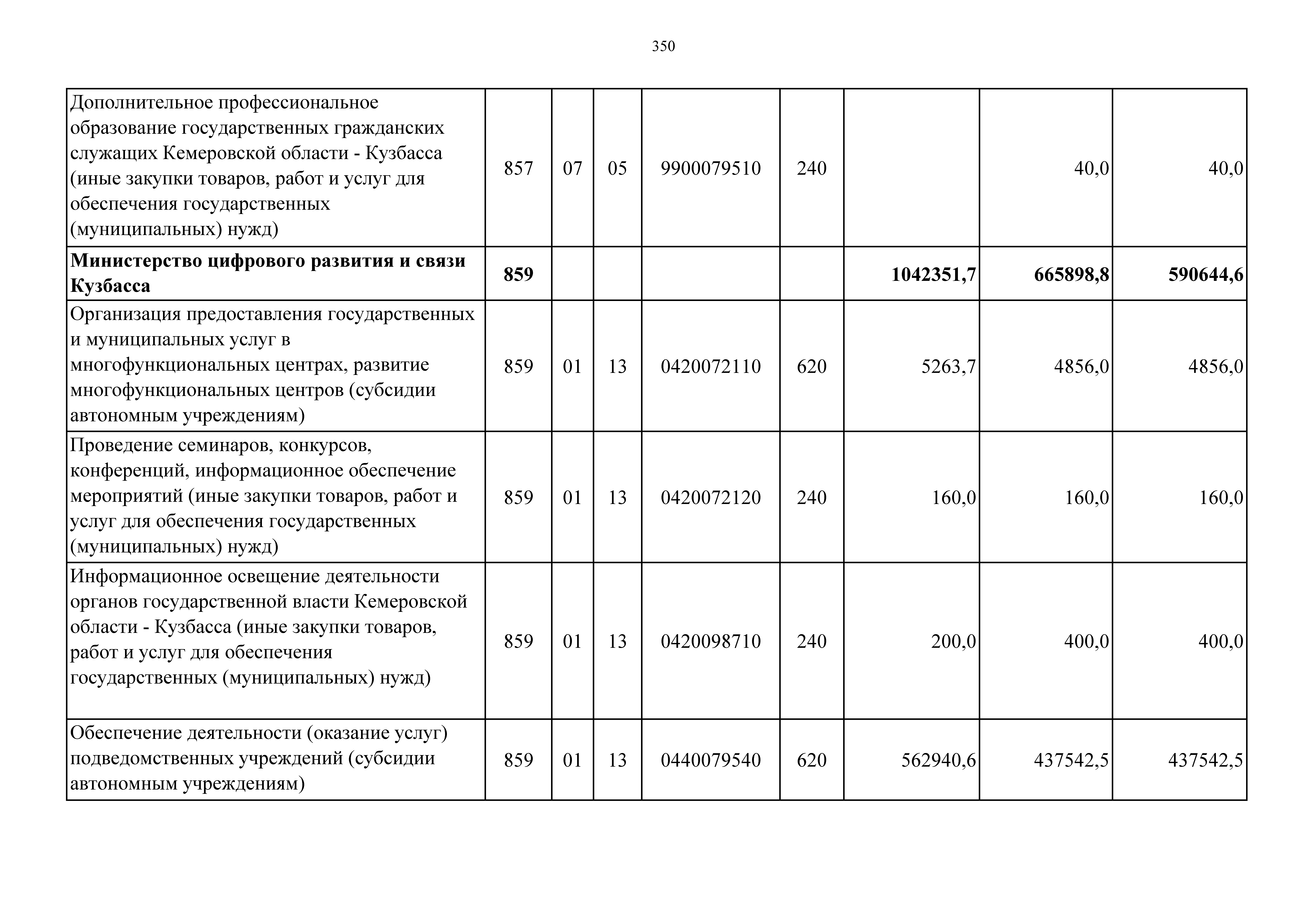 350

| | | | | | | | | |
|---|---|---|---|---|---|---|---|---|
| Дополнительное профессиональное образование государственных гражданских служащих Кемеровской области - Кузбасса (иные закупки товаров, работ и услуг для обеспечения государственных (муниципальных) нужд) | 857 | 07 | 05 | 9900079510 | 240 | | 40,0 | 40,0 |
| **Министерство цифрового развития и связи Кузбасса** | **859** | | | | | **1042351,7** | **665898,8** | **590644,6** |
| Организация предоставления государственных и муниципальных услуг в многофункциональных центрах, развитие многофункциональных центров (субсидии автономным учреждениям) | 859 | 01 | 13 | 0420072110 | 620 | 5263,7 | 4856,0 | 4856,0 |
| Проведение семинаров, конкурсов, конференций, информационное обеспечение мероприятий (иные закупки товаров, работ и услуг для обеспечения государственных (муниципальных) нужд) | 859 | 01 | 13 | 0420072120 | 240 | 160,0 | 160,0 | 160,0 |
| Информационное освещение деятельности органов государственной власти Кемеровской области - Кузбасса (иные закупки товаров, работ и услуг для обеспечения государственных (муниципальных) нужд) | 859 | 01 | 13 | 0420098710 | 240 | 200,0 | 400,0 | 400,0 |
| Обеспечение деятельности (оказание услуг) подведомственных учреждений (субсидии автономным учреждениям) | 859 | 01 | 13 | 0440079540 | 620 | 562940,6 | 437542,5 | 437542,5 |